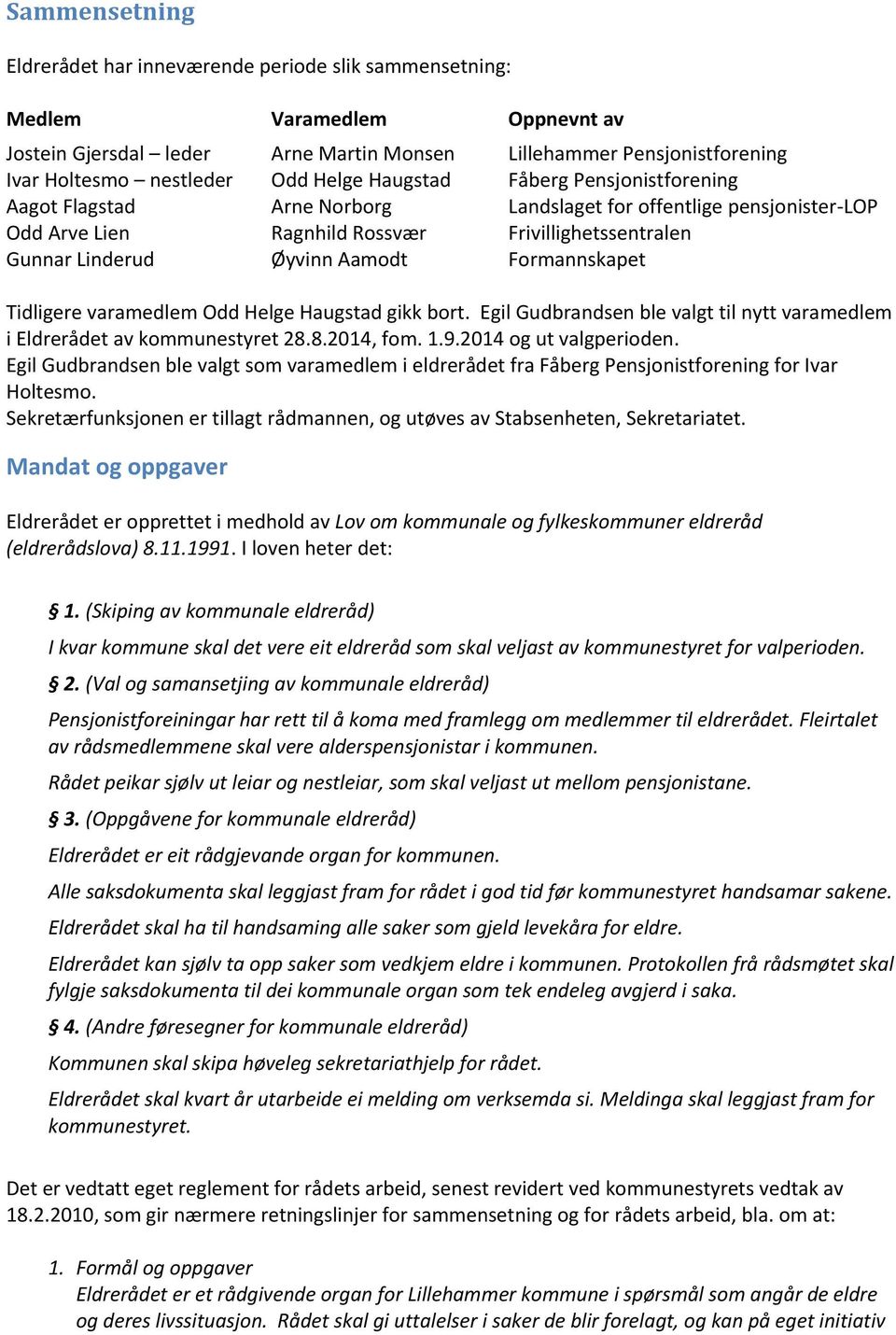 Sammensetning

Eldrerådet har inneværende periode slik sammensetning:

| Medlem | Varamedlem | Oppnevnt av |
|---|---|---|
| Jostein Gjersdal – leder | Arne Martin Monsen | Lillehammer Pensjonistforening |
| Ivar Holtesmo – nestleder | Odd Helge Haugstad | Fåberg Pensjonistforening |
| Aagot Flagstad | Arne Norborg | Landslaget for offentlige pensjonister-LOP |
| Odd Arve Lien | Ragnhild Rossvær | Frivillighetssentralen |
| Gunnar Linderud | Øyvinn Aamodt | Formannskapet |

Tidligere varamedlem Odd Helge Haugstad gikk bort. Egil Gudbrandsen ble valgt til nytt varamedlem i Eldrerådet av kommunestyret 28.8.2014, fom. 1.9.2014 og ut valgperioden.
Egil Gudbrandsen ble valgt som varamedlem i eldrerådet fra Fåberg Pensjonistforening for Ivar Holtesmo.
Sekretærfunksjonen er tillagt rådmannen, og utøves av Stabsenheten, Sekretariatet.

Mandat og oppgaver

Eldrerådet er opprettet i medhold av Lov om kommunale og fylkeskommuner eldreråd (eldrerådslova) 8.11.1991. I loven heter det:

§ 1. (Skiping av kommunale eldreråd)

I kvar kommune skal det vere eit eldreråd som skal veljast av kommunestyret for valperioden.

§ 2. (Val og samansetjing av kommunale eldreråd)

Pensjonistforeiningar har rett til å koma med framlegg om medlemmer til eldrerådet. Fleirtalet av rådsmedlemmene skal vere alderspensjonistar i kommunen.

Rådet peikar sjølv ut leiar og nestleiar, som skal veljast ut mellom pensjonistane.

§ 3. (Oppgåvene for kommunale eldreråd)

Eldrerådet er eit rådgjevande organ for kommunen.

Alle saksdokumenta skal leggjast fram for rådet i god tid før kommunestyret handsamar sakene.

Eldrerådet skal ha til handsaming alle saker som gjeld levekåra for eldre.

Eldrerådet kan sjølv ta opp saker som vedkjem eldre i kommunen. Protokollen frå rådsmøtet skal fylgje saksdokumenta til dei kommunale organ som tek endeleg avgjerd i saka.

§ 4. (Andre føresegner for kommunale eldreråd)

Kommunen skal skipa høveleg sekretariathjelp for rådet.

Eldrerådet skal kvart år utarbeide ei melding om verksemda si. Meldinga skal leggjast fram for kommunestyret.

Det er vedtatt eget reglement for rådets arbeid, senest revidert ved kommunestyrets vedtak av 18.2.2010, som gir nærmere retningslinjer for sammensetning og for rådets arbeid, bla. om at:

1. Formål og oppgaver
Eldrerådet er et rådgivende organ for Lillehammer kommune i spørsmål som angår de eldre og deres livssituasjon. Rådet skal gi uttalelser i saker de blir forelagt, og kan på eget initiativ